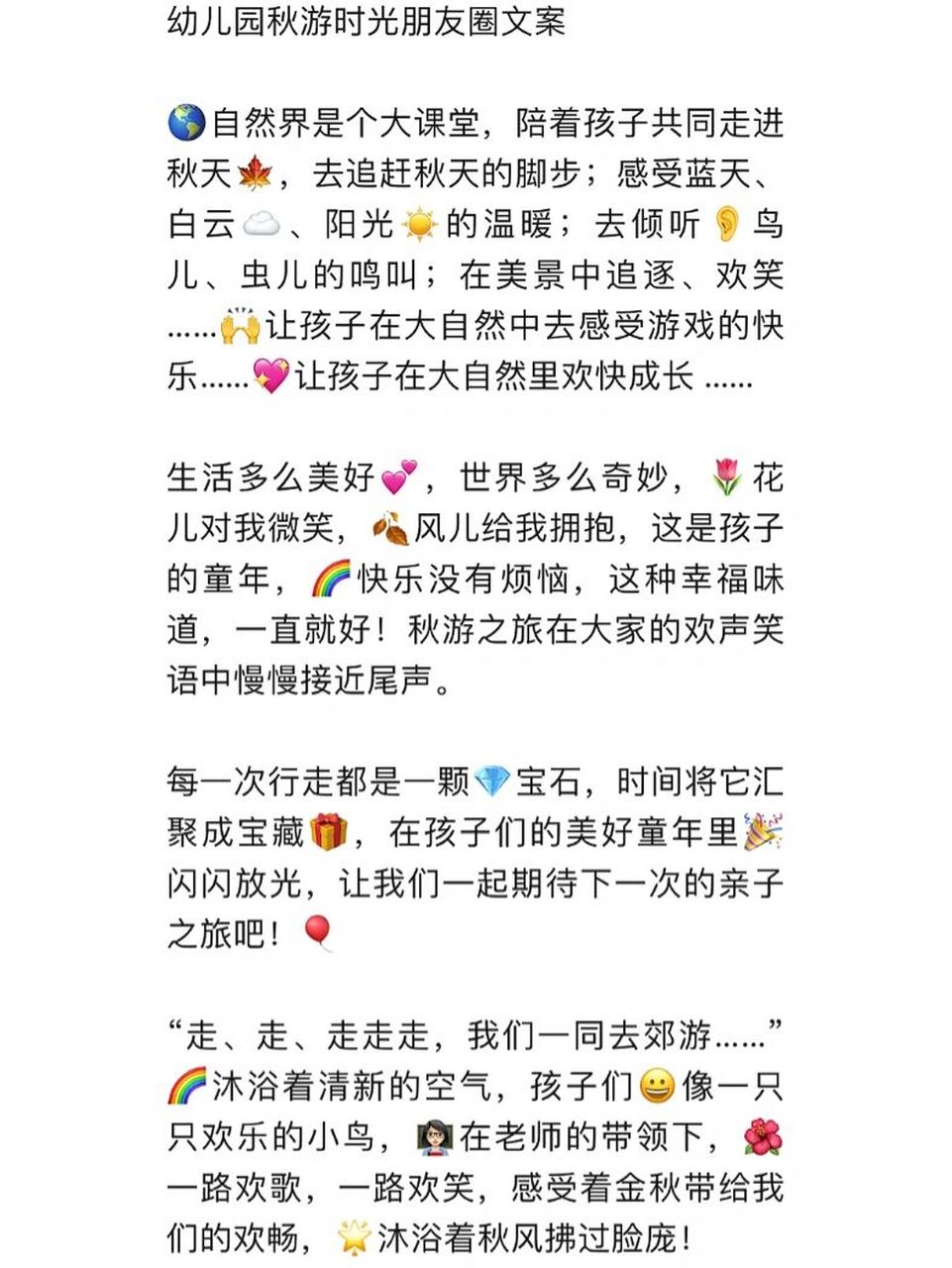 幼儿园秋游时光朋友圈文案

🌎自然界是个大课堂，陪着孩子共同走进秋天🍁，去追赶秋天的脚步；感受蓝天、白云☁️、阳光☀️的温暖；去倾听👂鸟儿、虫儿的鸣叫；在美景中追逐、欢笑……🙌让孩子在大自然中去感受游戏的快乐……💖让孩子在大自然里欢快成长 ……

生活多么美好💕，世界多么奇妙，🌷花儿对我微笑，🍂风儿给我拥抱，这是孩子的童年，🌈快乐没有烦恼，这种幸福味道，一直就好！秋游之旅在大家的欢声笑语中慢慢接近尾声。

每一次行走都是一颗💎宝石，时间将它汇聚成宝藏🎁，在孩子们的美好童年里🎉闪闪放光，让我们一起期待下一次的亲子之旅吧！🎈

“走、走、走走走，我们一同去郊游……”🌈沐浴着清新的空气，孩子们😀像一只只欢乐的小鸟，👩‍🏫在老师的带领下，🌺一路欢歌，一路欢笑，感受着金秋带给我们的欢畅，🌟沐浴着秋风拂过脸庞！